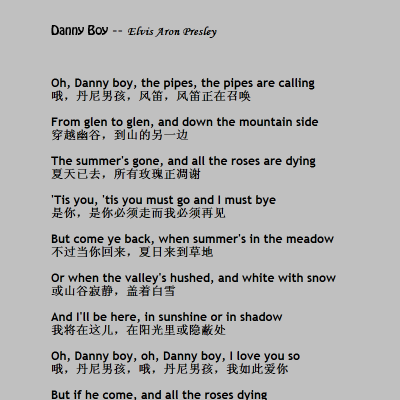 Danny Boy -- Elvis Aron Presley

Oh, Danny boy, the pipes, the pipes are calling
哦，丹尼男孩，风笛，风笛正在召唤

From glen to glen, and down the mountain side
穿越幽谷，到山的另一边

The summer's gone, and all the roses are dying
夏天已去，所有玫瑰正凋谢

'Tis you, 'tis you must go and I must bye
是你，是你必须走而我必须再见

But come ye back, when summer's in the meadow
不过当你回来，夏日来到草地

Or when the valley's hushed, and white with snow
或山谷寂静，盖着白雪

And I'll be here, in sunshine or in shadow
我将在这儿，在阳光里或隐蔽处

Oh, Danny boy, oh, Danny boy, I love you so
哦，丹尼男孩，哦，丹尼男孩，我如此爱你

But if he come, and all the roses dying